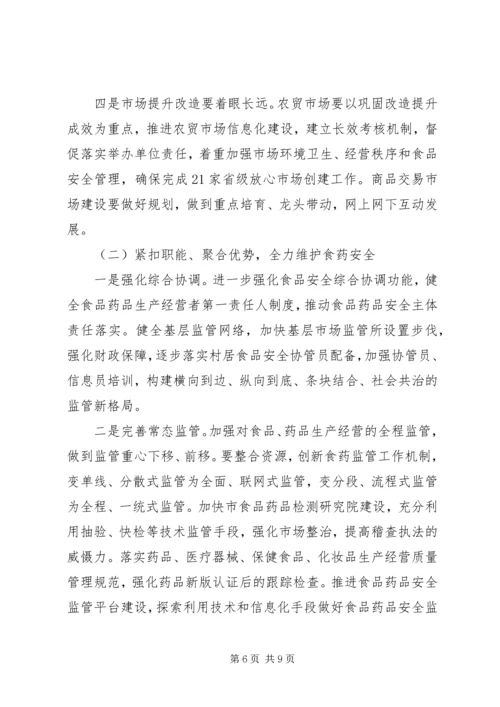 四是市场提升改造要着眼长远。农贸市场要以巩固改造提升成效为重点，推进农贸市场信息化建设，建立长效考核机制，督促落实举办单位责任，着重加强市场环境卫生、经营秩序和食品安全管理，确保完成21家省级放心市场创建工作。商品交易市场建设要做好规划，做到重点培育、龙头带动，网上网下互动发展。

（二）紧扣职能、聚合优势，全力维护食药安全

一是强化综合协调。进一步强化食品安全综合协调功能，健全食品药品生产经营者第一责任人制度，推动食品药品安全主体责任落实。健全基层监管网络，加快基层市场监管所设置步伐，强化财政保障，逐步落实村居食品安全协管员配备，加强协管员、信息员培训，构建横向到边、纵向到底、条块结合、社会共治的监管新格局。

二是完善常态监管。加强对食品、药品生产经营的全程监管，做到监管重心下移、前移。要整合资源，创新食药监管工作机制，变单线、分散式监管为全面、联网式监管，变分段、流程式监管为全程、一统式监管。加快市食品药品检测研究院建设，充分利用抽验、快检等技术监管手段，强化市场整治，提高稽查执法的威慑力。落实药品、医疗器械、保健食品、化妆品生产经营质量管理规范，强化药品新版认证后的跟踪检查。推进食品药品安全监管平台建设，探索利用技术和信息化手段做好食品药品安全监

第6页 共9页